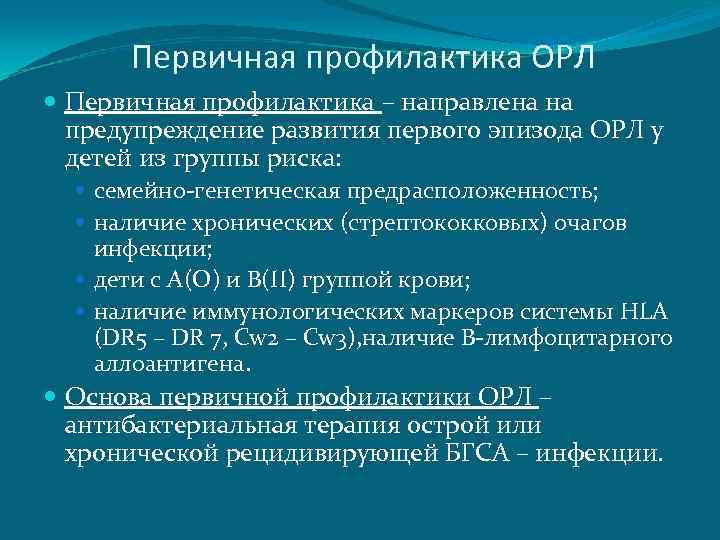 Первичная профилактика ОРЛ

Первичная профилактика – направлена на предупреждение развития первого эпизода ОРЛ у детей из группы риска:

семейно-генетическая предрасположенность;

наличие хронических (стрептококковых) очагов инфекции;

дети с А(О) и В(II) группой крови;

наличие иммунологических маркеров системы HLA (DR5 – DR 7, Cw2 – Cw3),наличие В-лимфоцитарного аллоантигена.

Основа первичной профилактики ОРЛ – антибактериальная терапия острой или хронической рецидивирующей БГСА – инфекции.